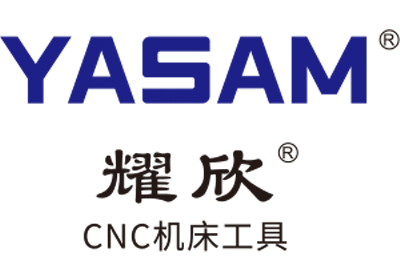 YASAM®

耀欣®

CNC机床工具